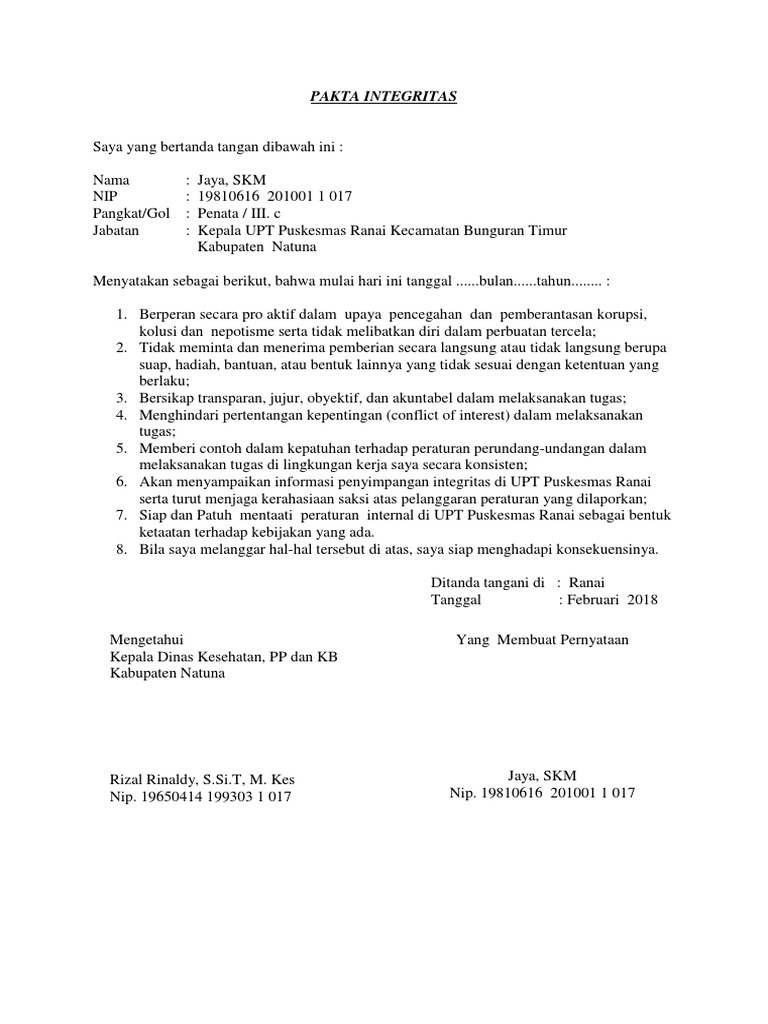 PAKTA INTEGRITAS

Saya yang bertanda tangan dibawah ini :

Nama : Jaya, SKM
NIP : 19810616 201001 1 017
Pangkat/Gol : Penata / III. c
Jabatan : Kepala UPT Puskesmas Ranai Kecamatan Bunguran Timur Kabupaten Natuna

Menyatakan sebagai berikut, bahwa mulai hari ini tanggal ......bulan......tahun........ :

1. Berperan secara pro aktif dalam upaya pencegahan dan pemberantasan korupsi, kolusi dan nepotisme serta tidak melibatkan diri dalam perbuatan tercela;
2. Tidak meminta dan menerima pemberian secara langsung atau tidak langsung berupa suap, hadiah, bantuan, atau bentuk lainnya yang tidak sesuai dengan ketentuan yang berlaku;
3. Bersikap transparan, jujur, obyektif, dan akuntabel dalam melaksanakan tugas;
4. Menghindari pertentangan kepentingan (conflict of interest) dalam melaksanakan tugas;
5. Memberi contoh dalam kepatuhan terhadap peraturan perundang-undangan dalam melaksanakan tugas di lingkungan kerja saya secara konsisten;
6. Akan menyampaikan informasi penyimpangan integritas di UPT Puskesmas Ranai serta turut menjaga kerahasiaan saksi atas pelanggaran peraturan yang dilaporkan;
7. Siap dan Patuh mentaati peraturan internal di UPT Puskesmas Ranai sebagai bentuk ketaatan terhadap kebijakan yang ada.
8. Bila saya melanggar hal-hal tersebut di atas, saya siap menghadapi konsekuensinya.

Ditanda tangani di : Ranai
Tanggal : Februari 2018

Mengetahui
Kepala Dinas Kesehatan, PP dan KB
Kabupaten Natuna

Rizal Rinaldy, S.Si.T, M. Kes
Nip. 19650414 199303 1 017

Yang Membuat Pernyataan

Jaya, SKM
Nip. 19810616 201001 1 017